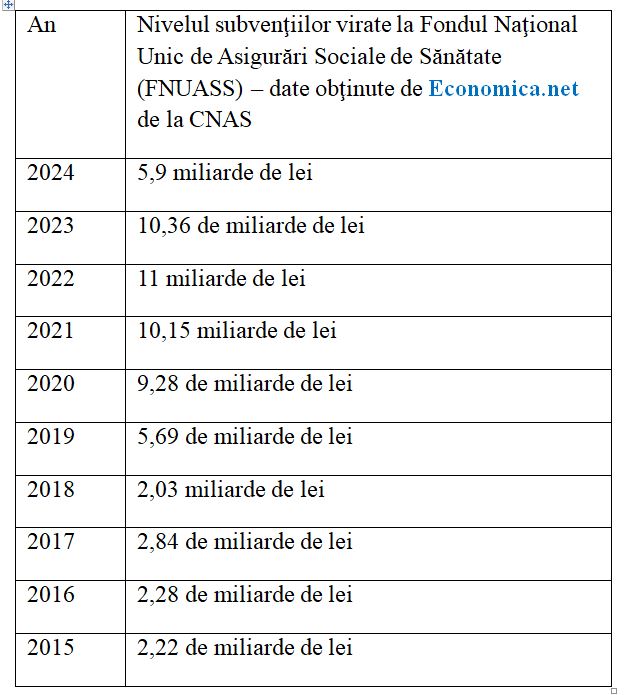 | An | Nivelul subvenţiilor virate la Fondul Naţional Unic de Asigurări Sociale de Sănătate (FNUASS) – date obţinute de Economica.net de la CNAS |
|---|---|
| 2024 | 5,9 miliarde de lei |
| 2023 | 10,36 de miliarde de lei |
| 2022 | 11 miliarde de lei |
| 2021 | 10,15 miliarde de lei |
| 2020 | 9,28 de miliarde de lei |
| 2019 | 5,69 de miliarde de lei |
| 2018 | 2,03 miliarde de lei |
| 2017 | 2,84 de miliarde de lei |
| 2016 | 2,28 de miliarde de lei |
| 2015 | 2,22 de miliarde de lei |